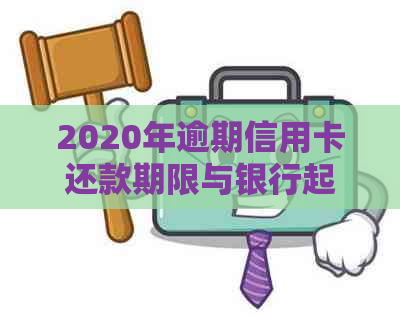 2020年逾期信用卡还款期限与银行起